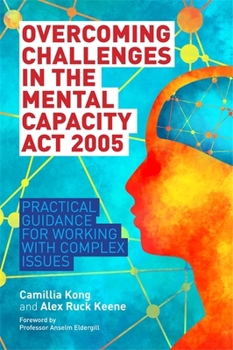 OVERCOMING CHALLENGES IN THE MENTAL CAPACITY ACT 2005

PRACTICAL GUIDANCE FOR WORKING WITH COMPLEX ISSUES

Camillia Kong and Alex Ruck Keene

Foreword by Professor Anselm Eldergill